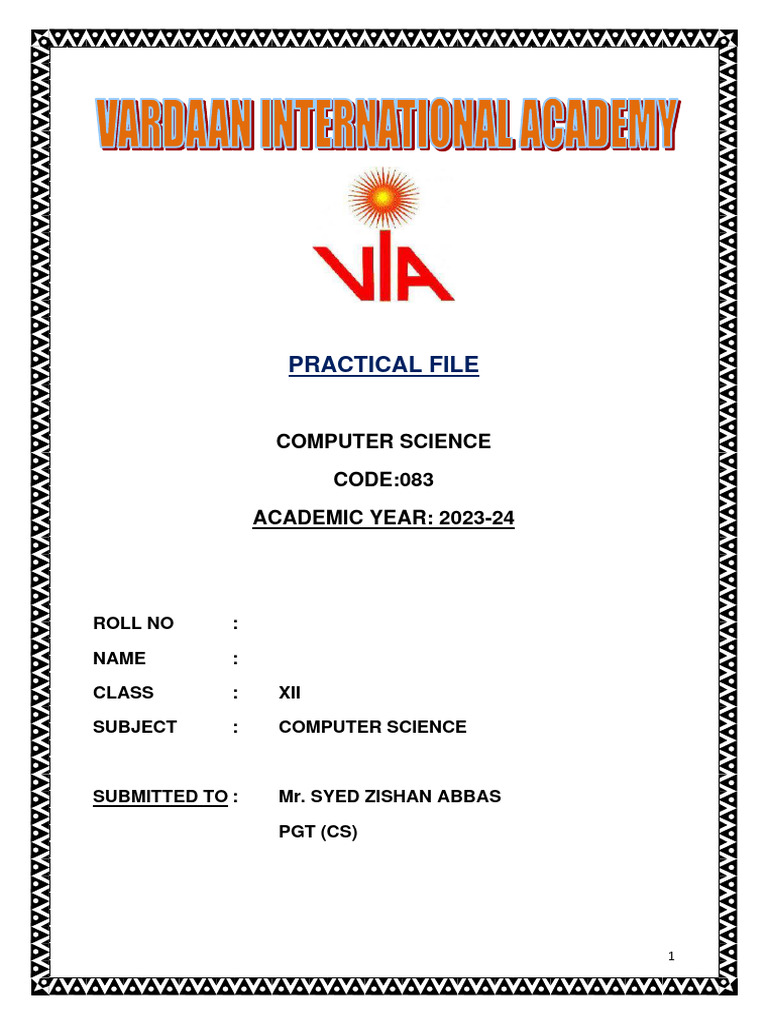 VARDAAN INTERNATIONAL ACADEMY

VIA

PRACTICAL FILE

COMPUTER SCIENCE

CODE:083

ACADEMIC YEAR: 2023-24

ROLL NO :

NAME :

CLASS : XII

SUBJECT : COMPUTER SCIENCE

SUBMITTED TO : Mr. SYED ZISHAN ABBAS

PGT (CS)

1